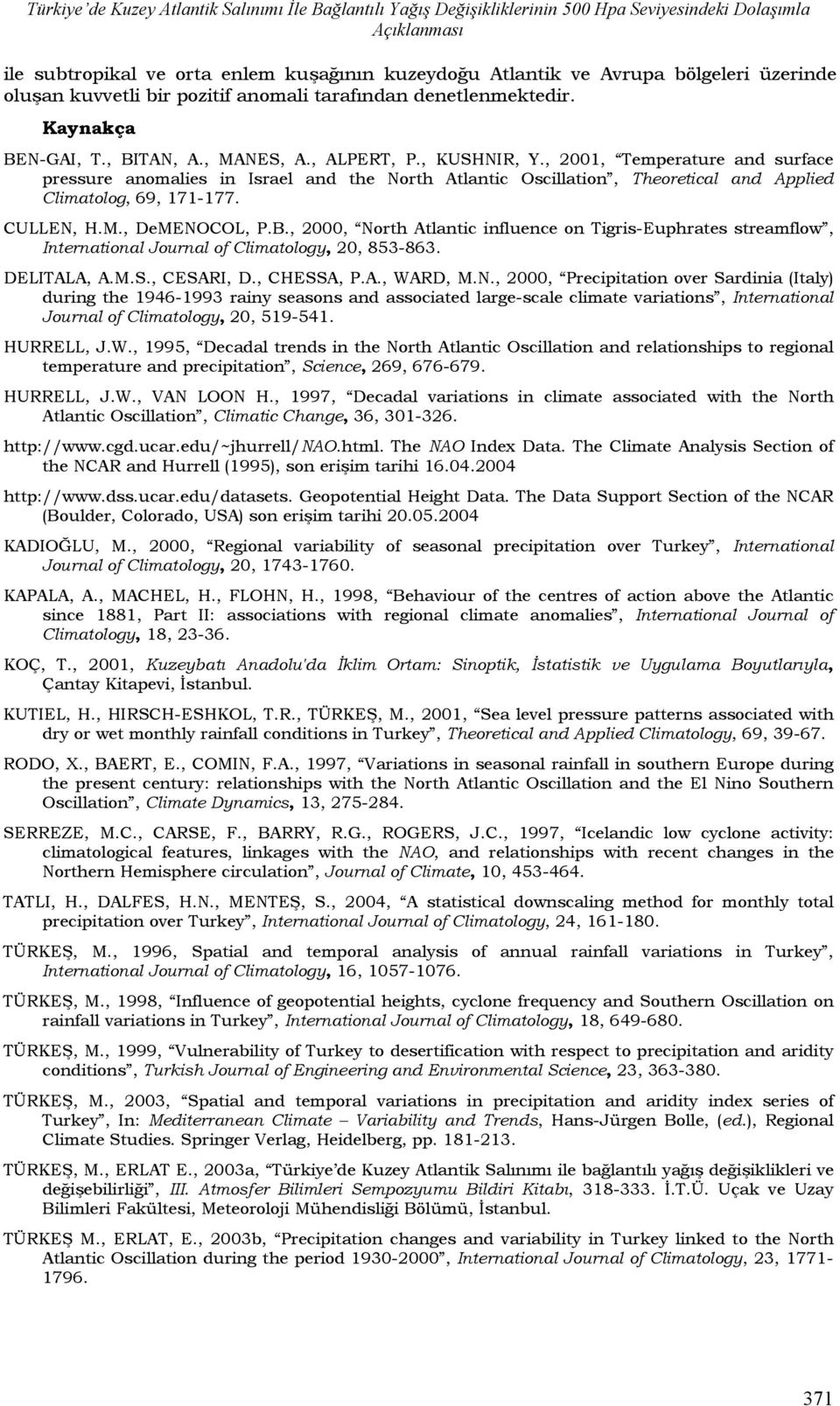 Türkiye'de Kuzey Atlantik Salınımı İle Bağlantılı Yağış Değişikliklerinin 500 Hpa Seviyesindeki Dolaşımla Açıklanması

ile subtropikal ve orta enlem kuşağının kuzeydoğu Atlantik ve Avrupa bölgeleri üzerinde oluşan kuvvetli bir pozitif anomali tarafından denetlenmektedir.

Kaynakça

BEN-GAI, T., BITAN, A., MANES, A., ALPERT, P., KUSHNIR, Y., 2001, "Temperature and surface pressure anomalies in Israel and the North Atlantic Oscillation", Theoretical and Applied Climatolog, 69, 171-177.

CULLEN, H.M., DeMENOCOL, P.B., 2000, "North Atlantic influence on Tigris-Euphrates streamflow", International Journal of Climatology, 20, 853-863.

DELITALA, A.M.S., CESARI, D., CHESSA, P.A., WARD, M.N., 2000, "Precipitation over Sardinia (Italy) during the 1946-1993 rainy seasons and associated large-scale climate variations", International Journal of Climatology, 20, 519-541.

HURRELL, J.W., 1995, "Decadal trends in the North Atlantic Oscillation and relationships to regional temperature and precipitation", Science, 269, 676-679.

HURRELL, J.W., VAN LOON H., 1997, "Decadal variations in climate associated with the North Atlantic Oscillation", Climatic Change, 36, 301-326.

http://www.cgd.ucar.edu/~jhurrell/NAO.html. The NAO Index Data. The Climate Analysis Section of the NCAR and Hurrell (1995), son erişim tarihi 16.04.2004

http://www.dss.ucar.edu/datasets. Geopotential Height Data. The Data Support Section of the NCAR (Boulder, Colorado, USA) son erişim tarihi 20.05.2004

KADIOĞLU, M., 2000, "Regional variability of seasonal precipitation over Turkey", International Journal of Climatology, 20, 1743-1760.

KAPALA, A., MACHEL, H., FLOHN, H., 1998, "Behaviour of the centres of action above the Atlantic since 1881, Part II: associations with regional climate anomalies", International Journal of Climatology, 18, 23-36.

KOÇ, T., 2001, Kuzeybatı Anadolu'da İklim Ortam: Sinoptik, İstatistik ve Uygulama Boyutlarıyla, Çantay Kitapevi, İstanbul.

KUTIEL, H., HIRSCH-ESHKOL, T.R., TÜRKEŞ, M., 2001, "Sea level pressure patterns associated with dry or wet monthly rainfall conditions in Turkey", Theoretical and Applied Climatology, 69, 39-67.

RODO, X., BAERT, E., COMIN, F.A., 1997, "Variations in seasonal rainfall in southern Europe during the present century: relationships with the North Atlantic Oscillation and the El Nino Southern Oscillation", Climate Dynamics, 13, 275-284.

SERREZE, M.C., CARSE, F., BARRY, R.G., ROGERS, J.C., 1997, "Icelandic low cyclone activity: climatological features, linkages with the NAO, and relationships with recent changes in the Northern Hemisphere circulation", Journal of Climate, 10, 453-464.

TATLI, H., DALFES, H.N., MENTEŞ, S., 2004, "A statistical downscaling method for monthly total precipitation over Turkey", International Journal of Climatology, 24, 161-180.

TÜRKEŞ, M., 1996, Spatial and temporal analysis of annual rainfall variations in Turkey", International Journal of Climatology, 16, 1057-1076.

TÜRKEŞ, M., 1998, "Influence of geopotential heights, cyclone frequency and Southern Oscillation on rainfall variations in Turkey", International Journal of Climatology, 18, 649-680.

TÜRKEŞ, M., 1999, "Vulnerability of Turkey to desertification with respect to precipitation and aridity conditions", Turkish Journal of Engineering and Environmental Science, 23, 363-380.

TÜRKEŞ, M., 2003, "Spatial and temporal variations in precipitation and aridity index series of Turkey", In: Mediterranean Climate – Variability and Trends, Hans-Jürgen Bolle, (ed.), Regional Climate Studies. Springer Verlag, Heidelberg, pp. 181-213.

TÜRKEŞ, M., ERLAT E., 2003a, "Türkiye'de Kuzey Atlantik Salınımı ile bağlantılı yağış değişiklikleri ve değişebilirliği", III. Atmosfer Bilimleri Sempozyumu Bildiri Kitabı, 318-333. İ.T.Ü. Uçak ve Uzay Bilimleri Fakültesi, Meteoroloji Mühendisliği Bölümü, İstanbul.

TÜRKEŞ M., ERLAT, E., 2003b, "Precipitation changes and variability in Turkey linked to the North Atlantic Oscillation during the period 1930-2000", International Journal of Climatology, 23, 1771-1796.

371